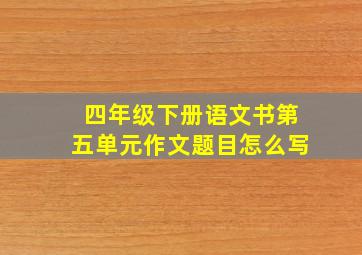 四年级下册语文书第五单元作文题目怎么写